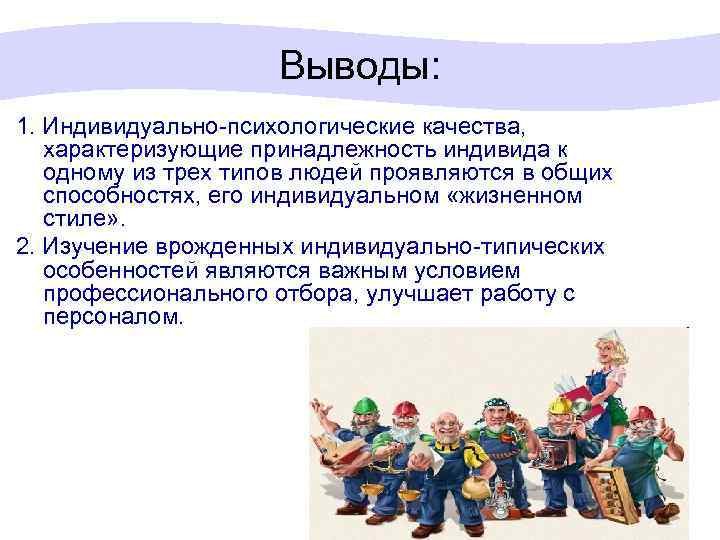 Выводы:

1. Индивидуально-психологические качества, характеризующие принадлежность индивида к одному из трех типов людей проявляются в общих способностях, его индивидуальном «жизненном стиле».

2. Изучение врожденных индивидуально-типических особенностей являются важным условием профессионального отбора, улучшает работу с персоналом.